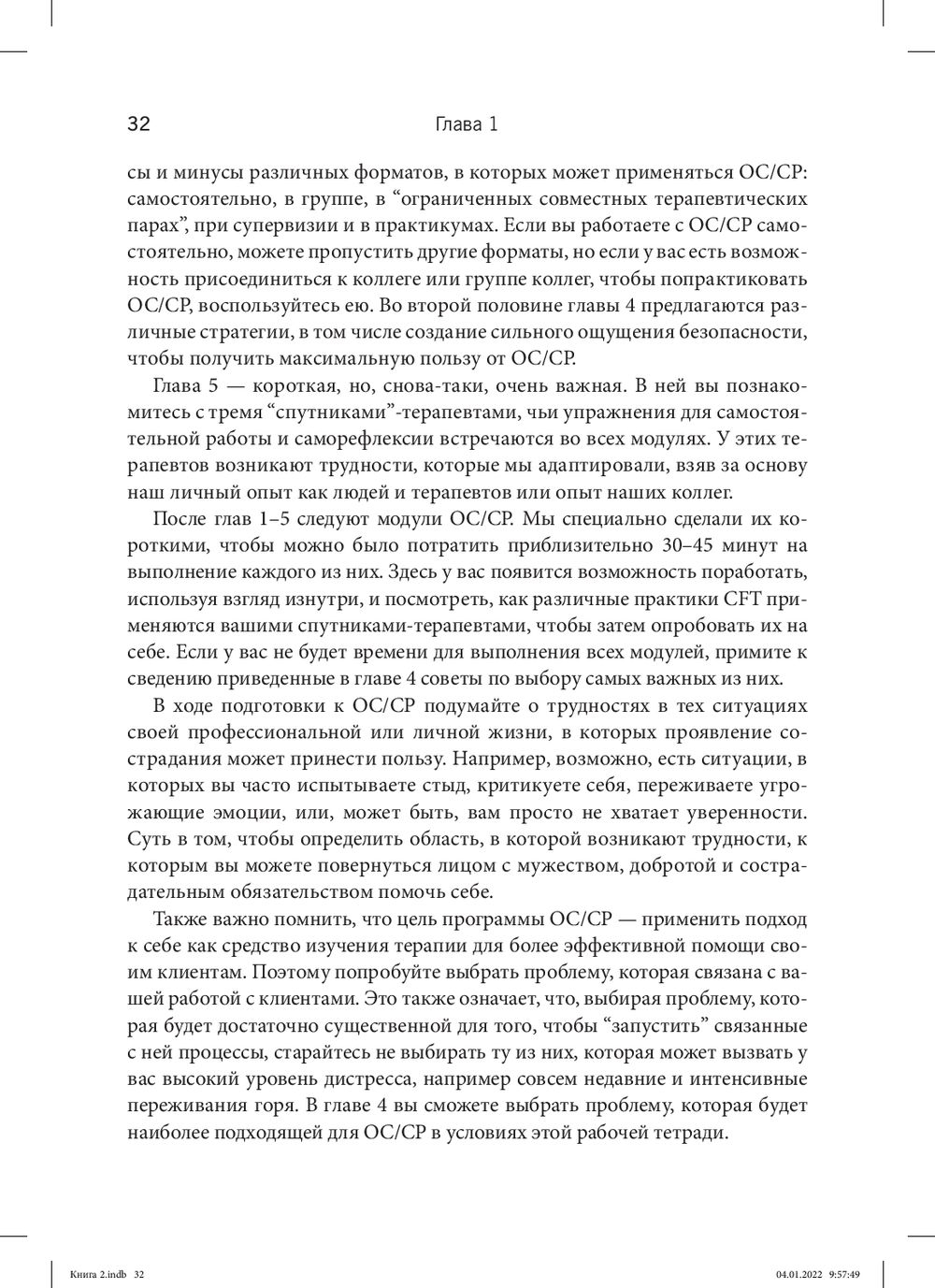 32 Глава 1

сы и минусы различных форматов, в которых может применяться ОС/СР: самостоятельно, в группе, в “ограниченных совместных терапевтических парах”, при супервизии и в практикумах. Если вы работаете с ОС/СР самостоятельно, можете пропустить другие форматы, но если у вас есть возможность присоединиться к коллеге или группе коллег, чтобы попрактиковать ОС/СР, воспользуйтесь ею. Во второй половине главы 4 предлагаются различные стратегии, в том числе создание сильного ощущения безопасности, чтобы получить максимальную пользу от ОС/СР.

Глава 5 — короткая, но, снова-таки, очень важная. В ней вы познакомитесь с тремя “спутниками”-терапевтами, чьи упражнения для самостоятельной работы и саморефлексии встречаются во всех модулях. У этих терапевтов возникают трудности, которые мы адаптировали, взяв за основу наш личный опыт как людей и терапевтов или опыт наших коллег.

После глав 1–5 следуют модули ОС/СР. Мы специально сделали их короткими, чтобы можно было потратить приблизительно 30–45 минут на выполнение каждого из них. Здесь у вас появится возможность поработать, используя взгляд изнутри, и посмотреть, как различные практики CFT применяются вашими спутниками-терапевтами, чтобы затем опробовать их на себе. Если у вас не будет времени для выполнения всех модулей, примите к сведению приведенные в главе 4 советы по выбору самых важных из них.

В ходе подготовки к ОС/СР подумайте о трудностях в тех ситуациях своей профессиональной или личной жизни, в которых проявление сострадания может принести пользу. Например, возможно, есть ситуации, в которых вы часто испытываете стыд, критикуете себя, переживаете угрожающие эмоции, или, может быть, вам просто не хватает уверенности. Суть в том, чтобы определить область, в которой возникают трудности, к которым вы можете повернуться лицом с мужеством, добротой и сострадательным обязательством помочь себе.

Также важно помнить, что цель программы ОС/СР — применить подход к себе как средство изучения терапии для более эффективной помощи своим клиентам. Поэтому попробуйте выбрать проблему, которая связана с вашей работой с клиентами. Это также означает, что, выбирая проблему, которая будет достаточно существенной для того, чтобы “запустить” связанные с ней процессы, старайтесь не выбирать ту из них, которая может вызвать у вас высокий уровень дистресса, например совсем недавние и интенсивные переживания горя. В главе 4 вы сможете выбрать проблему, которая будет наиболее подходящей для ОС/СР в условиях этой рабочей тетради.

Книга 2.indb 32 04.01.2022 9:57:49